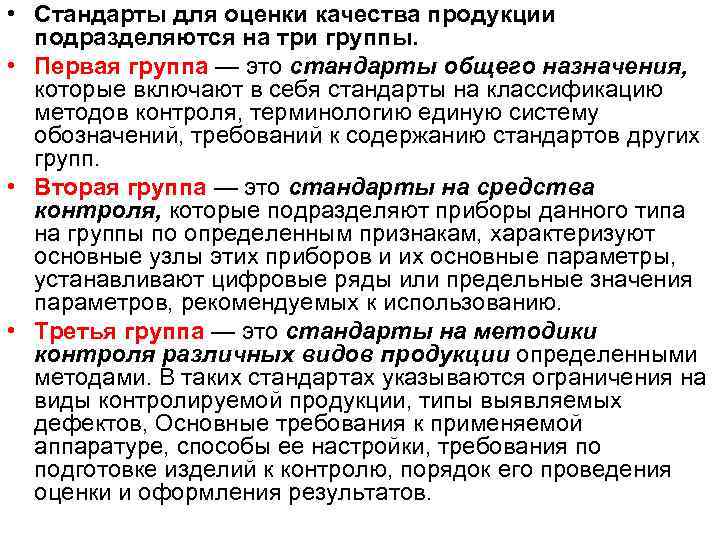 • Стандарты для оценки качества продукции подразделяются на три группы.

• Первая группа — это стандарты общего назначения, которые включают в себя стандарты на классификацию методов контроля, терминологию единую систему обозначений, требований к содержанию стандартов других групп.

• Вторая группа — это стандарты на средства контроля, которые подразделяют приборы данного типа на группы по определенным признакам, характеризуют основные узлы этих приборов и их основные параметры, устанавливают цифровые ряды или предельные значения параметров, рекомендуемых к использованию.

• Третья группа — это стандарты на методики контроля различных видов продукции определенными методами. В таких стандартах указываются ограничения на виды контролируемой продукции, типы выявляемых дефектов, Основные требования к применяемой аппаратуре, способы ее настройки, требования по подготовке изделий к контролю, порядок его проведения оценки и оформления результатов.